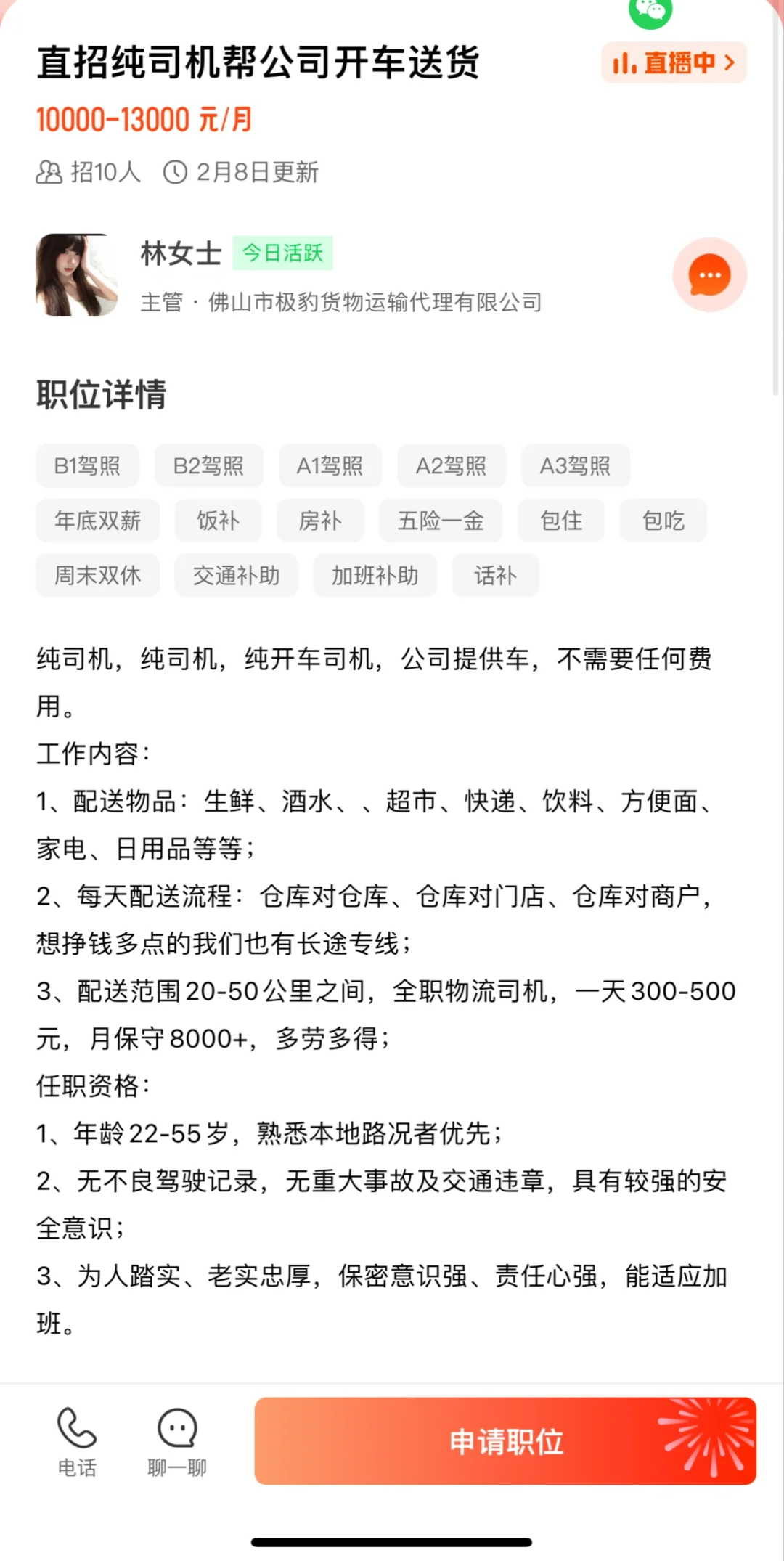 直招纯司机帮公司开车送货

直播中 >

10000-13000 元/月

招10人 2月8日更新

林女士 今日活跃

主管 · 佛山市极豹货物运输代理有限公司

职位详情

B1驾照 B2驾照 A1驾照 A2驾照 A3驾照 年底双薪 饭补 房补 五险一金 包住 包吃 周末双休 交通补助 加班补助 话补

纯司机，纯司机，纯开车司机，公司提供车，不需要任何费用。
工作内容：
1、配送物品：生鲜、酒水、、超市、快递、饮料、方便面、家电、日用品等等；
2、每天配送流程：仓库对仓库、仓库对门店、仓库对商户，想挣钱多点的我们也有长途专线；
3、配送范围20-50公里之间，全职物流司机，一天300-500元，月保守8000+，多劳多得；
任职资格：
1、年龄22-55岁，熟悉本地路况者优先；
2、无不良驾驶记录，无重大事故及交通违章，具有较强的安全意识；
3、为人踏实、老实忠厚，保密意识强、责任心强，能适应加班。

电话 聊一聊 申请职位